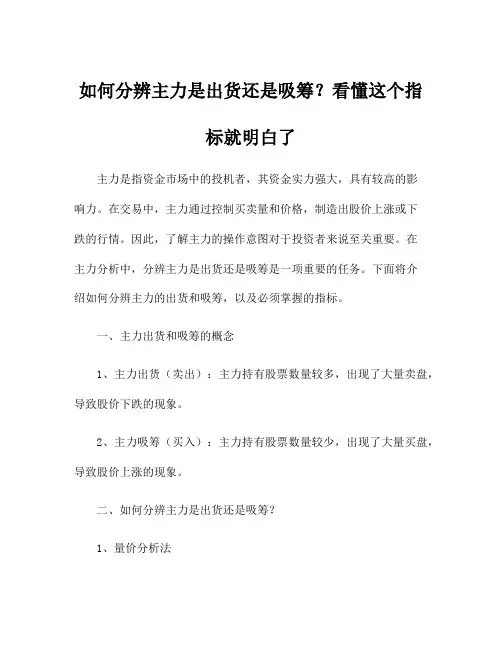 如何分辨主力是出货还是吸筹？看懂这个指标就明白了

主力是指资金市场中的投机者，其资金实力强大，具有较高的影响力。在交易中，主力通过控制买卖量和价格，制造出股价上涨或下跌的行情。因此，了解主力的操作意图对于投资者来说至关重要。在主力分析中，分辨主力是出货还是吸筹是一项重要的任务。下面将介绍如何分辨主力的出货和吸筹，以及必须掌握的指标。

一、主力出货和吸筹的概念

1、主力出货（卖出）：主力持有股票数量较多，出现了大量卖盘，导致股价下跌的现象。

2、主力吸筹（买入）：主力持有股票数量较少，出现了大量买盘，导致股价上涨的现象。

二、如何分辨主力是出货还是吸筹？

1、量价分析法